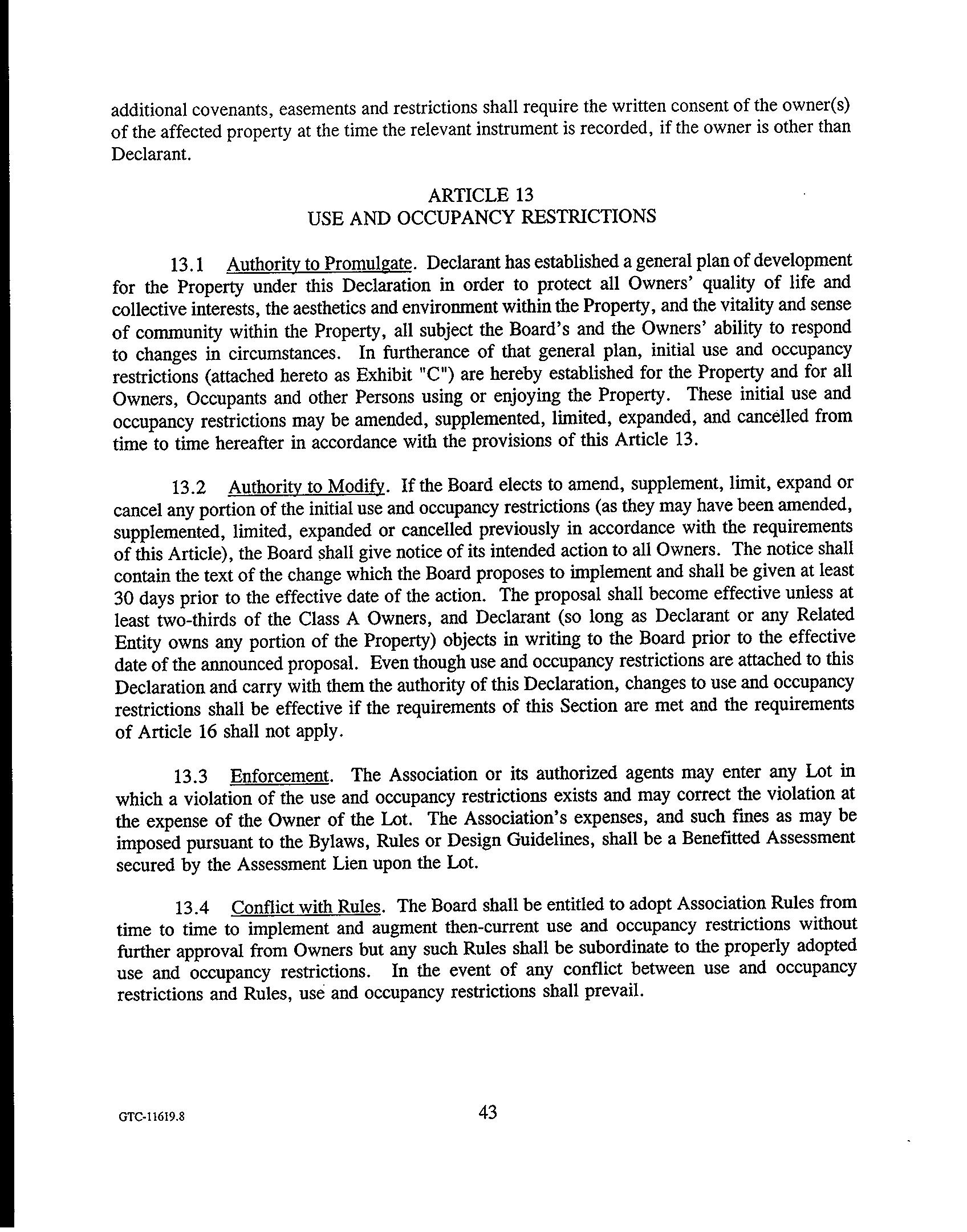 additional covenants, easements and restrictions shall require the written consent of the owner(s) of the affected property at the time the relevant instrument is recorded, if the owner is other than Declarant.

ARTICLE 13
USE AND OCCUPANCY RESTRICTIONS

13.1 Authority to Promulgate. Declarant has established a general plan of development for the Property under this Declaration in order to protect all Owners' quality of life and collective interests, the aesthetics and environment within the Property, and the vitality and sense of community within the Property, all subject the Board's and the Owners' ability to respond to changes in circumstances. In furtherance of that general plan, initial use and occupancy restrictions (attached hereto as Exhibit "C") are hereby established for the Property and for all Owners, Occupants and other Persons using or enjoying the Property. These initial use and occupancy restrictions may be amended, supplemented, limited, expanded, and cancelled from time to time hereafter in accordance with the provisions of this Article 13.

13.2 Authority to Modify. If the Board elects to amend, supplement, limit, expand or cancel any portion of the initial use and occupancy restrictions (as they may have been amended, supplemented, limited, expanded or cancelled previously in accordance with the requirements of this Article), the Board shall give notice of its intended action to all Owners. The notice shall contain the text of the change which the Board proposes to implement and shall be given at least 30 days prior to the effective date of the action. The proposal shall become effective unless at least two-thirds of the Class A Owners, and Declarant (so long as Declarant or any Related Entity owns any portion of the Property) objects in writing to the Board prior to the effective date of the announced proposal. Even though use and occupancy restrictions are attached to this Declaration and carry with them the authority of this Declaration, changes to use and occupancy restrictions shall be effective if the requirements of this Section are met and the requirements of Article 16 shall not apply.

13.3 Enforcement. The Association or its authorized agents may enter any Lot in which a violation of the use and occupancy restrictions exists and may correct the violation at the expense of the Owner of the Lot. The Association's expenses, and such fines as may be imposed pursuant to the Bylaws, Rules or Design Guidelines, shall be a Benefitted Assessment secured by the Assessment Lien upon the Lot.

13.4 Conflict with Rules. The Board shall be entitled to adopt Association Rules from time to time to implement and augment then-current use and occupancy restrictions without further approval from Owners but any such Rules shall be subordinate to the properly adopted use and occupancy restrictions. In the event of any conflict between use and occupancy restrictions and Rules, use and occupancy restrictions shall prevail.

GTC-11619.8

43